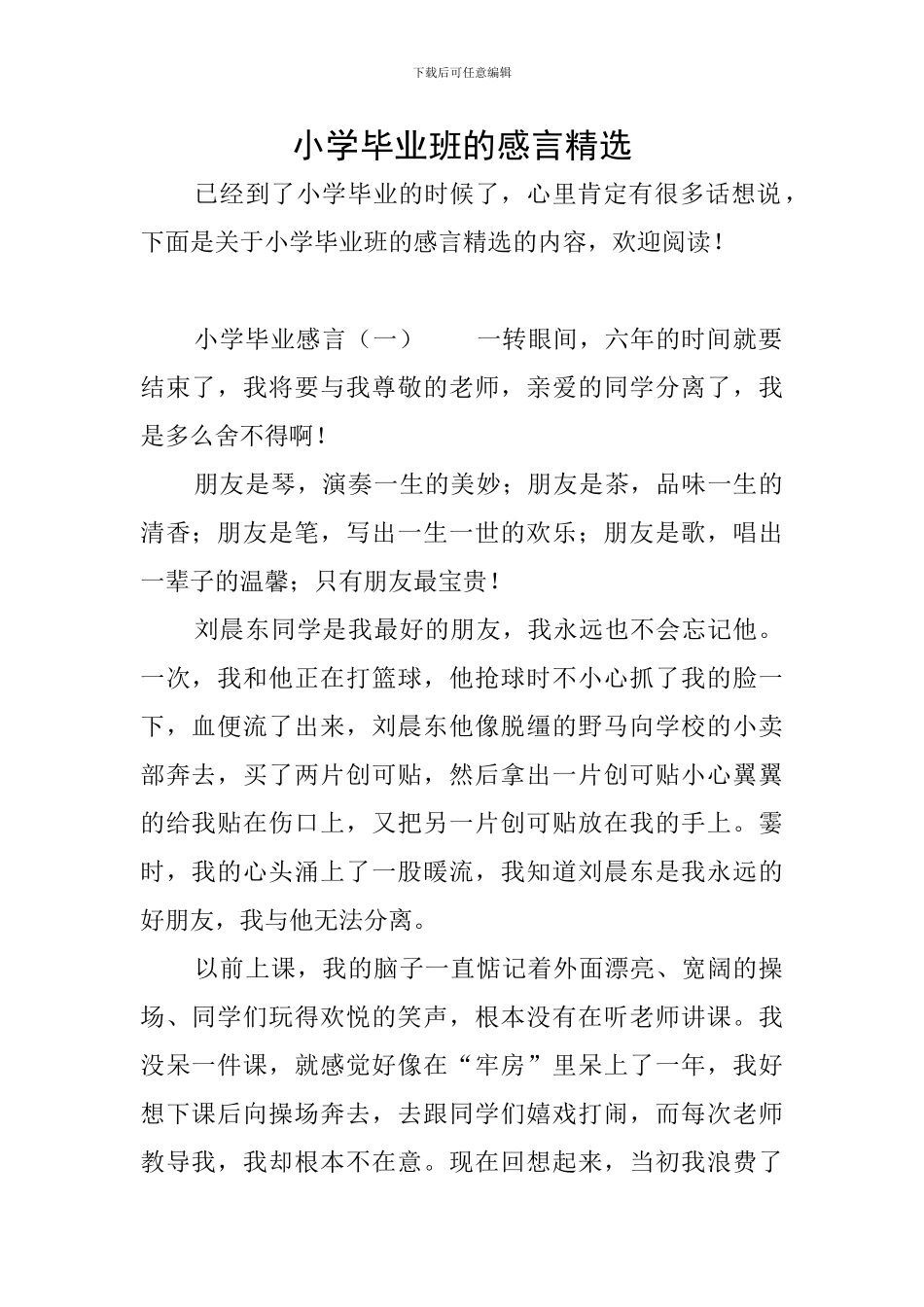 下载后可任意编辑

小学毕业班的感言精选

已经到了小学毕业的时候了，心里肯定有很多话想说，下面是关于小学毕业班的感言精选的内容，欢迎阅读！

小学毕业感言（一）　　一转眼间，六年的时间就要结束了，我将要与我尊敬的老师，亲爱的同学分离了，我是多么舍不得啊！

朋友是琴，演奏一生的美妙；朋友是茶，品味一生的清香；朋友是笔，写出一生一世的欢乐；朋友是歌，唱出一辈子的温馨；只有朋友最宝贵！

刘晨东同学是我最好的朋友，我永远也不会忘记他。一次，我和他正在打篮球，他抢球时不小心抓了我的脸一下，血便流了出来，刘晨东他像脱缰的野马向学校的小卖部奔去，买了两片创可贴，然后拿出一片创可贴小心翼翼的给我贴在伤口上，又把另一片创可贴放在我的手上。霎时，我的心头涌上了一股暖流，我知道刘晨东是我永远的好朋友，我与他无法分离。

以前上课，我的脑子一直惦记着外面漂亮、宽阔的操场、同学们玩得欢悦的笑声，根本没有在听老师讲课。我没呆一件课，就感觉好像在“牢房”里呆上了一年，我好想下课后向操场奔去，去跟同学们嬉戏打闹，而每次老师教导我，我却根本不在意。现在回想起来，当初我浪费了